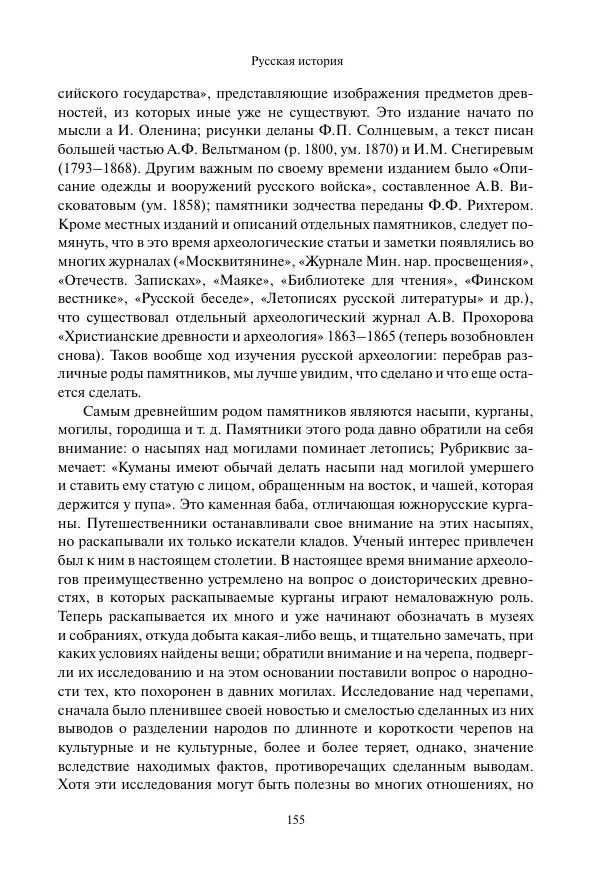 Русская история

сийского государства», представляющие изображения предметов древностей, из которых иные уже не существуют. Это издание начато по мысли а И. Оленина; рисунки деланы Ф.П. Солнцевым, а текст писан большей частью А.Ф. Вельтманом (р. 1800, ум. 1870) и И.М. Снегиревым (1793–1868). Другим важным по своему времени изданием было «Описание одежды и вооружений русского войска», составленное А.В. Висковатовым (ум. 1858); памятники зодчества переданы Ф.Ф. Рихтером. Кроме местных изданий и описаний отдельных памятников, следует помянуть, что в это время археологические статьи и заметки появлялись во многих журналах («Москвитянине», «Журнале Мин. нар. просвещения», «Отечеств. Записках», «Маяке», «Библиотеке для чтения», «Финском вестнике», «Русской беседе», «Летописях русской литературы» и др.), что существовал отдельный археологический журнал А.В. Прохорова «Христианские древности и археология» 1863–1865 (теперь возобновлен снова). Таков вообще ход изучения русской археологии: перебрав различные роды памятников, мы лучше увидим, что сделано и что еще остается сделать.

Самым древнейшим родом памятников являются насыпи, курганы, могилы, городища и т. д. Памятники этого рода давно обратили на себя внимание: о насыпях над могилами поминает летопись; Рубриквис замечает: «Куманы имеют обычай делать насыпи над могилой умершего и ставить ему статую с лицом, обращенным на восток, и чашей, которая держится у пупа». Это каменная баба, отличающая южнорусские курганы. Путешественники останавливали свое внимание на этих насыпях, но раскапывали их только искатели кладов. Ученый интерес привлечен был к ним в настоящем столетии. В настоящее время внимание археологов преимущественно устремлено на вопрос о доисторических древностях, в которых раскапываемые курганы играют немаловажную роль. Теперь раскапывается их много и уже начинают обозначать в музеях и собраниях, откуда добыта какая-либо вещь, и тщательно замечать, при каких условиях найдены вещи; обратили внимание и на черепа, подвергли их исследованию и на этом основании поставили вопрос о народности тех, кто похоронен в давних могилах. Исследование над черепами, сначала было пленившее своей новостью и смелостью сделанных из них выводов о разделении народов по длинноте и короткости черепов на культурные и не культурные, более и более теряет, однако, значение вследствие находимых фактов, противоречащих сделанным выводам. Хотя эти исследования могут быть полезны во многих отношениях, но

155